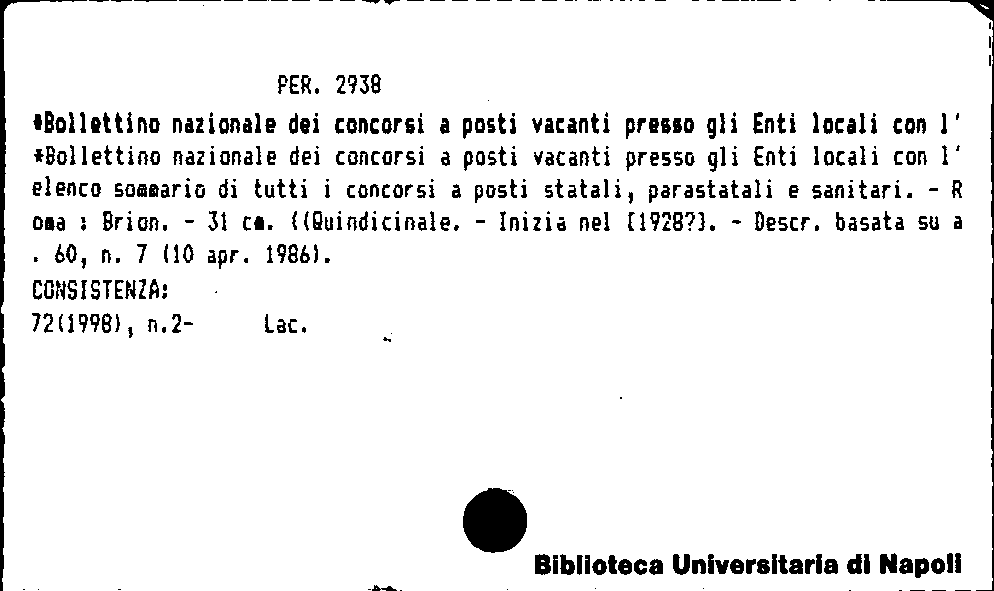 PER. 2938

*Bollettino nazionale dei concorsi a posti vacanti presso gli Enti locali con l'
*Bollettino nazionale dei concorsi a posti vacanti presso gli Enti locali con l'elenco sommario di tutti i concorsi a posti statali, parastatali e sanitari. - Roma : Brion. - 31 cm. ((Quindicinale. - Inizia nel [1928?]. - Descr. basata su a. 60, n. 7 (10 apr. 1986).
CONSISTENZA:
72(1998), n.2-      Lac.

Biblioteca Universitaria di Napoli